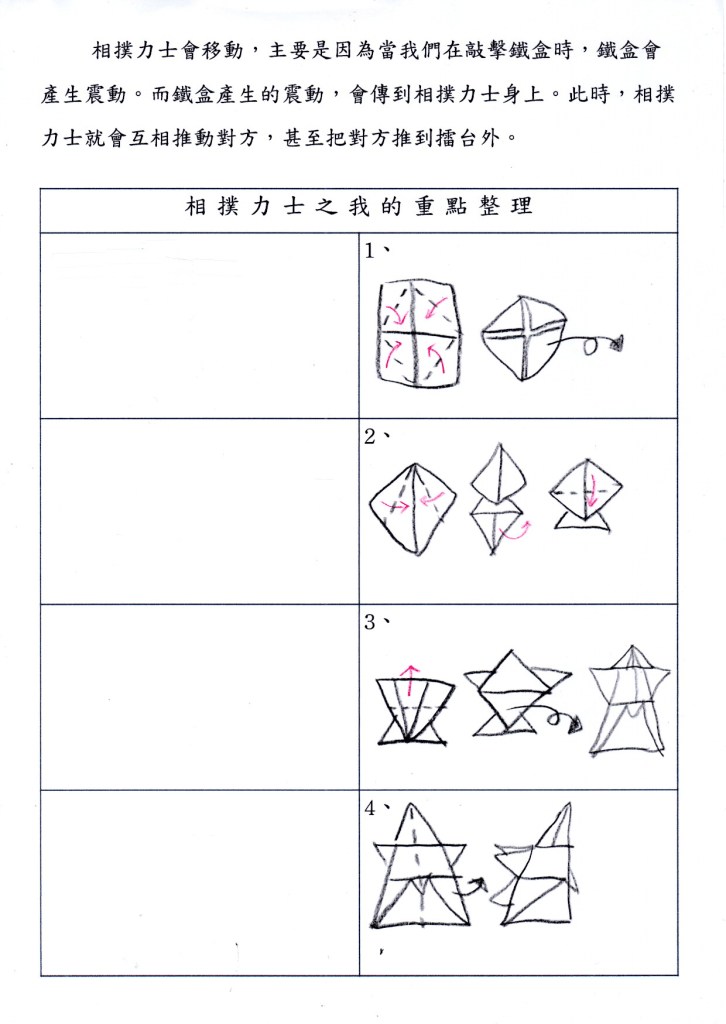 相撲力士會移動，主要是因為當我們在敲擊鐵盒時，鐵盒會產生震動。而鐵盒產生的震動，會傳到相撲力士身上。此時，相撲力士就會互相推動對方，甚至把對方推到擂台外。

| 相撲力士之我的重點整理 | |
|---|---|
| | 1、 |
| | 2、 |
| | 3、 |
| | 4、 |